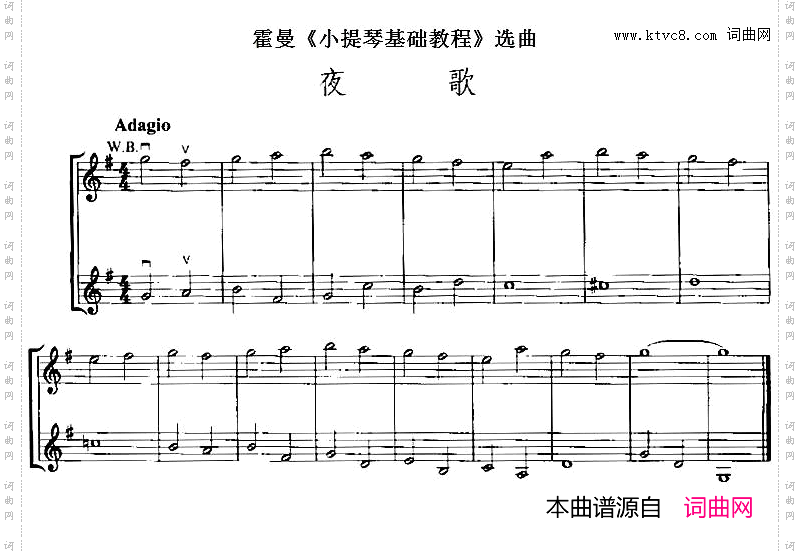 霍曼《小提琴基础教程》选曲

www.ktvc8.com 词曲网

夜 歌

Adagio

W.B.

本曲谱源自 词曲网

词曲网